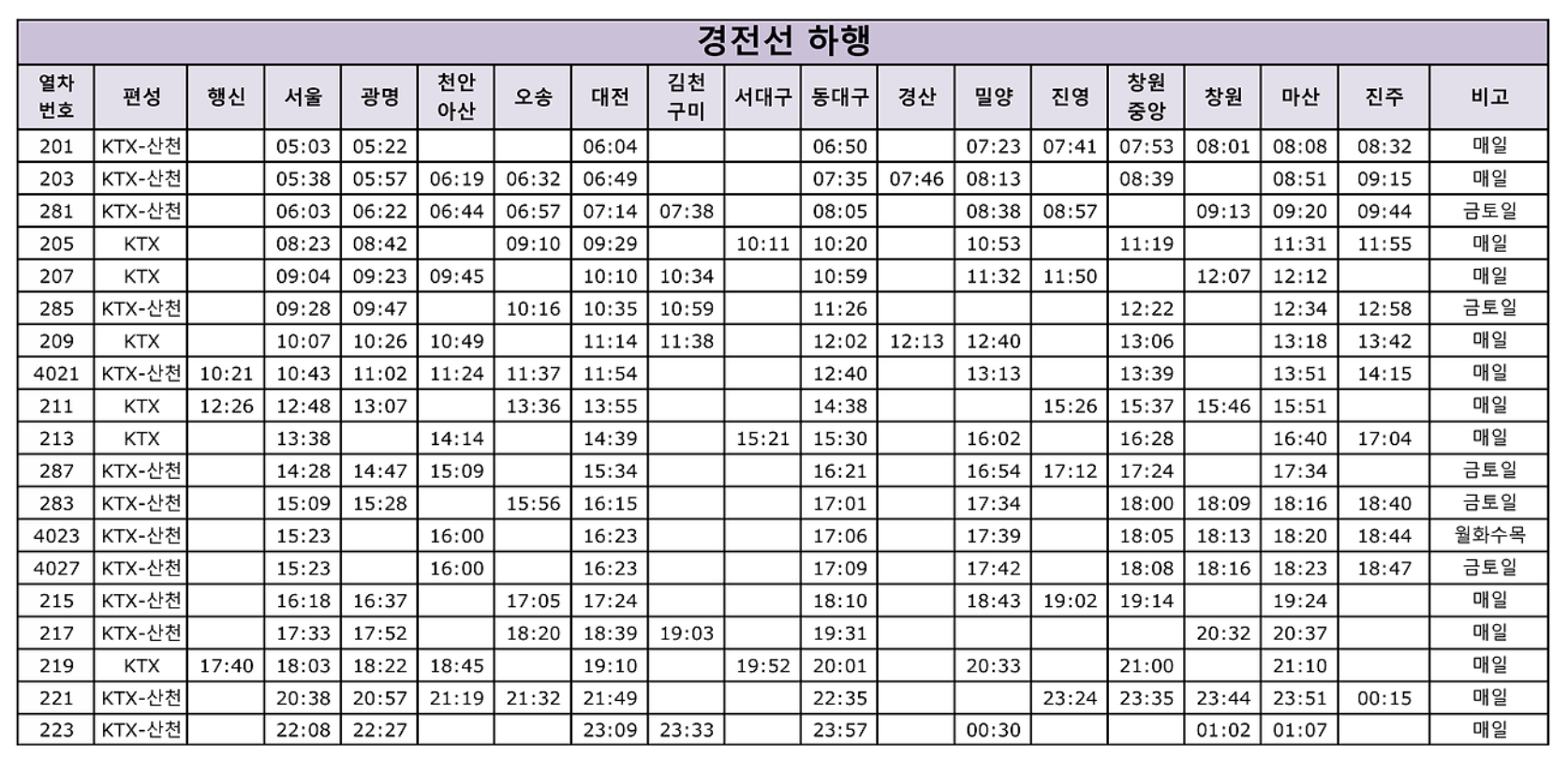 경전선 하행

| 열차 번호 | 편성 | 행신 | 서울 | 광명 | 천안 아산 | 오송 | 대전 | 김천 구미 | 서대구 | 동대구 | 경산 | 밀양 | 진영 | 창원 중앙 | 창원 | 마산 | 진주 | 비고 |
|---|---|---|---|---|---|---|---|---|---|---|---|---|---|---|---|---|---|---|
| 201 | KTX-산천 | | 05:03 | 05:22 | | | 06:04 | | | 06:50 | | 07:23 | 07:41 | 07:53 | 08:01 | 08:08 | 08:32 | 매일 |
| 203 | KTX-산천 | | 05:38 | 05:57 | 06:19 | 06:32 | 06:49 | | | 07:35 | 07:46 | 08:13 | | 08:39 | | 08:51 | 09:15 | 매일 |
| 281 | KTX-산천 | | 06:03 | 06:22 | 06:44 | 06:57 | 07:14 | 07:38 | | 08:05 | | 08:38 | 08:57 | | 09:13 | 09:20 | 09:44 | 금토일 |
| 205 | KTX | | 08:23 | 08:42 | | 09:10 | 09:29 | | 10:11 | 10:20 | | 10:53 | | 11:19 | | 11:31 | 11:55 | 매일 |
| 207 | KTX | | 09:04 | 09:23 | 09:45 | | 10:10 | 10:34 | | 10:59 | | 11:32 | 11:50 | | 12:07 | 12:12 | | 매일 |
| 285 | KTX-산천 | | 09:28 | 09:47 | | 10:16 | 10:35 | 10:59 | | 11:26 | | | | 12:22 | | 12:34 | 12:58 | 금토일 |
| 209 | KTX | | 10:07 | 10:26 | 10:49 | | 11:14 | 11:38 | | 12:02 | 12:13 | 12:40 | | 13:06 | | 13:18 | 13:42 | 매일 |
| 4021 | KTX-산천 | 10:21 | 10:43 | 11:02 | 11:24 | 11:37 | 11:54 | | | 12:40 | | 13:13 | | 13:39 | | 13:51 | 14:15 | 매일 |
| 211 | KTX | 12:26 | 12:48 | 13:07 | | 13:36 | 13:55 | | | 14:38 | | | 15:26 | 15:37 | 15:46 | 15:51 | | 매일 |
| 213 | KTX | | 13:38 | | 14:14 | | 14:39 | | 15:21 | 15:30 | | 16:02 | | 16:28 | | 16:40 | 17:04 | 매일 |
| 287 | KTX-산천 | | 14:28 | 14:47 | 15:09 | | 15:34 | | | 16:21 | | 16:54 | 17:12 | 17:24 | | 17:34 | | 금토일 |
| 283 | KTX-산천 | | 15:09 | 15:28 | | 15:56 | 16:15 | | | 17:01 | | 17:34 | | 18:00 | 18:09 | 18:16 | 18:40 | 금토일 |
| 4023 | KTX-산천 | | 15:23 | | 16:00 | | 16:23 | | | 17:06 | | 17:39 | | 18:05 | 18:13 | 18:20 | 18:44 | 월화수목 |
| 4027 | KTX-산천 | | 15:23 | | 16:00 | | 16:23 | | | 17:09 | | 17:42 | | 18:08 | 18:16 | 18:23 | 18:47 | 금토일 |
| 215 | KTX-산천 | | 16:18 | 16:37 | | 17:05 | 17:24 | | | 18:10 | | 18:43 | 19:02 | 19:14 | | 19:24 | | 매일 |
| 217 | KTX-산천 | | 17:33 | 17:52 | | 18:20 | 18:39 | 19:03 | | 19:31 | | | | | 20:32 | 20:37 | | 매일 |
| 219 | KTX | 17:40 | 18:03 | 18:22 | 18:45 | | 19:10 | | 19:52 | 20:01 | | 20:33 | | 21:00 | | 21:10 | | 매일 |
| 221 | KTX-산천 | | 20:38 | 20:57 | 21:19 | 21:32 | 21:49 | | | 22:35 | | | 23:24 | 23:35 | 23:44 | 23:51 | 00:15 | 매일 |
| 223 | KTX-산천 | | 22:08 | 22:27 | | | 23:09 | 23:33 | | 23:57 | | 00:30 | | | 01:02 | 01:07 | | 매일 |